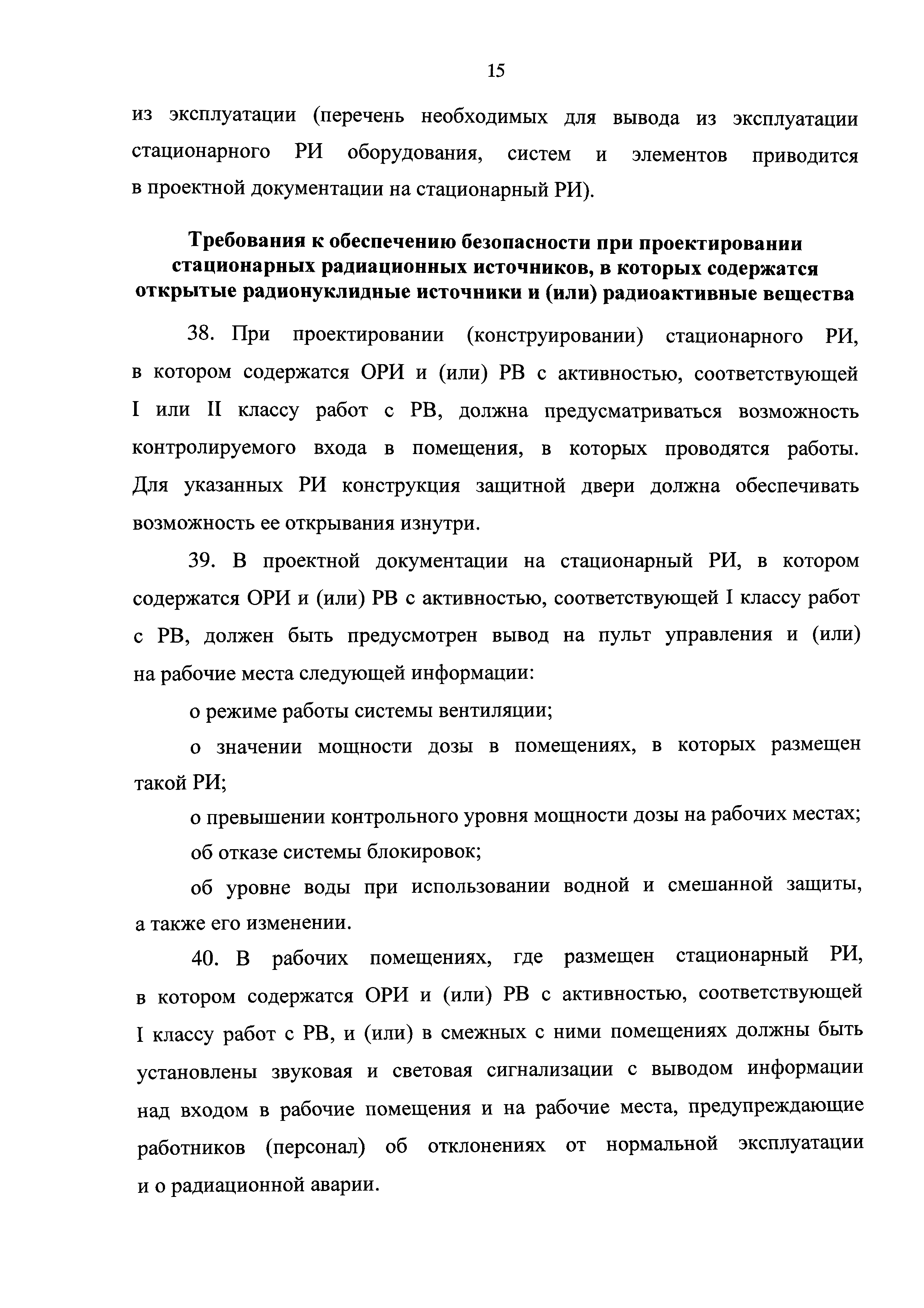 15

из эксплуатации (перечень необходимых для вывода из эксплуатации стационарного РИ оборудования, систем и элементов приводится в проектной документации на стационарный РИ).

Требования к обеспечению безопасности при проектировании стационарных радиационных источников, в которых содержатся открытые радионуклидные источники и (или) радиоактивные вещества

38. При проектировании (конструировании) стационарного РИ, в котором содержатся ОРИ и (или) РВ с активностью, соответствующей I или II классу работ с РВ, должна предусматриваться возможность контролируемого входа в помещения, в которых проводятся работы. Для указанных РИ конструкция защитной двери должна обеспечивать возможность ее открывания изнутри.

39. В проектной документации на стационарный РИ, в котором содержатся ОРИ и (или) РВ с активностью, соответствующей I классу работ с РВ, должен быть предусмотрен вывод на пульт управления и (или) на рабочие места следующей информации:

о режиме работы системы вентиляции;

о значении мощности дозы в помещениях, в которых размещен такой РИ;

о превышении контрольного уровня мощности дозы на рабочих местах;

об отказе системы блокировок;

об уровне воды при использовании водной и смешанной защиты, а также его изменении.

40. В рабочих помещениях, где размещен стационарный РИ, в котором содержатся ОРИ и (или) РВ с активностью, соответствующей I классу работ с РВ, и (или) в смежных с ними помещениях должны быть установлены звуковая и световая сигнализации с выводом информации над входом в рабочие помещения и на рабочие места, предупреждающие работников (персонал) об отклонениях от нормальной эксплуатации и о радиационной аварии.